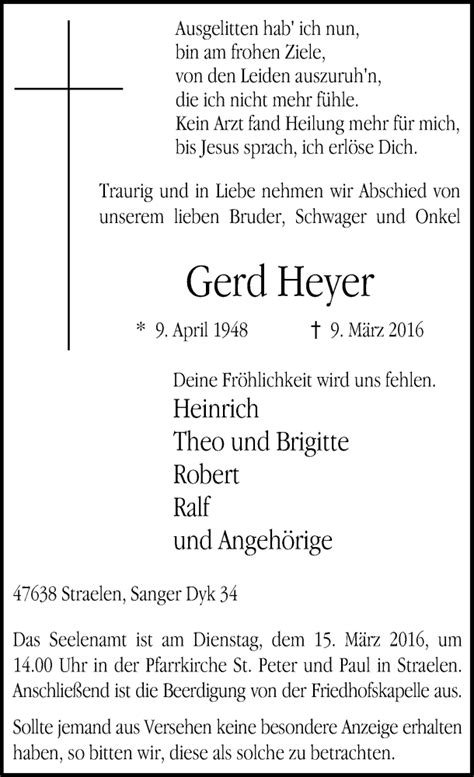 Ausgelitten hab' ich nun,
bin am frohen Ziele,
von den Leiden auszuruh'n,
die ich nicht mehr fühle.
Kein Arzt fand Heilung mehr für mich,
bis Jesus sprach, ich erlöse Dich.

Traurig und in Liebe nehmen wir Abschied von unserem lieben Bruder, Schwager und Onkel

Gerd Heyer

* 9. April 1948 † 9. März 2016

Deine Fröhlichkeit wird uns fehlen.
Heinrich
Theo und Brigitte
Robert
Ralf
und Angehörige

47638 Straelen, Sanger Dyk 34

Das Seelenamt ist am Dienstag, dem 15. März 2016, um 14.00 Uhr in der Pfarrkirche St. Peter und Paul in Straelen. Anschließend ist die Beerdigung von der Friedhofskapelle aus.

Sollte jemand aus Versehen keine besondere Anzeige erhalten haben, so bitten wir, diese als solche zu betrachten.